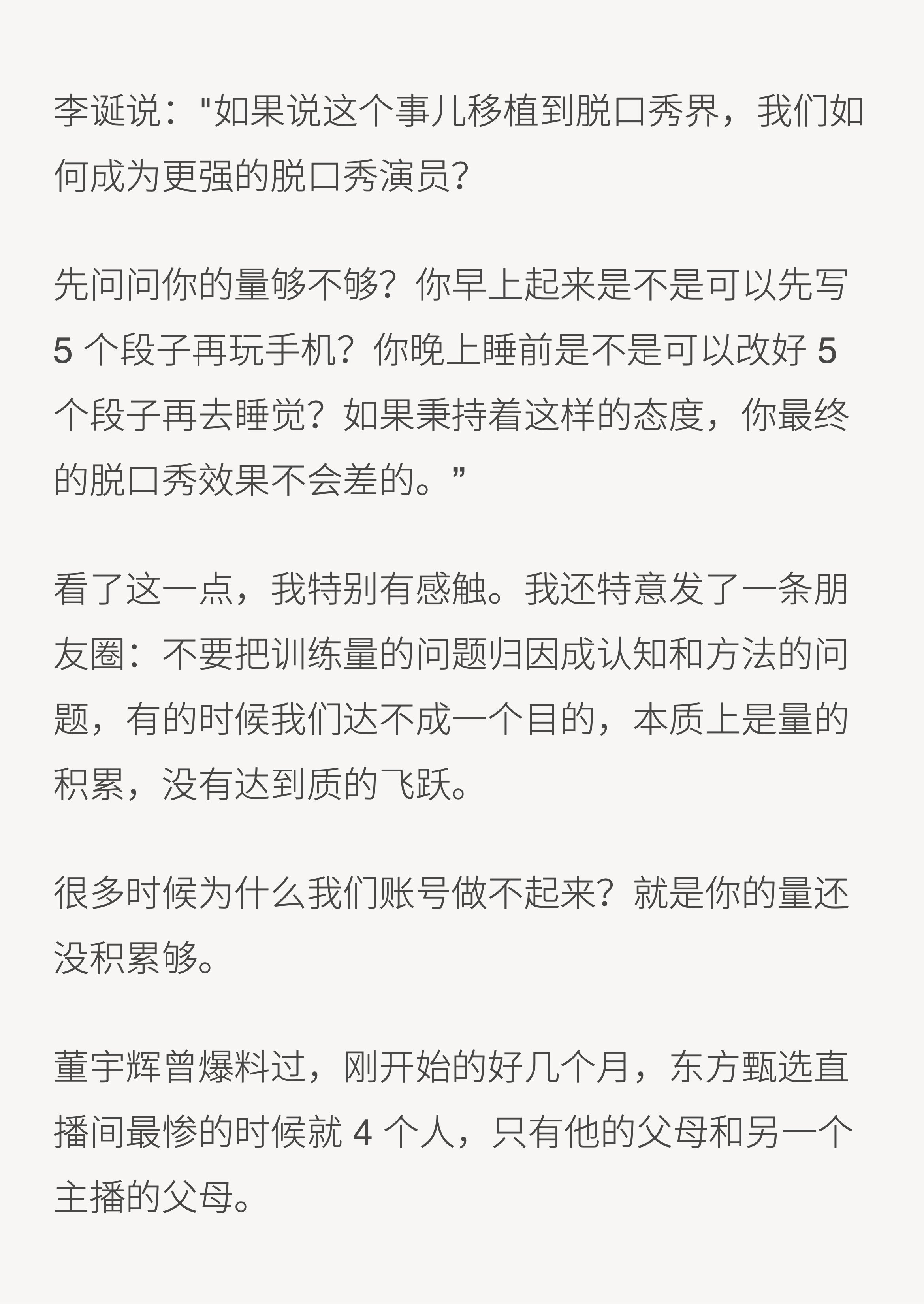 李诞说：“如果说这个事儿移植到脱口秀界，我们如何成为更强的脱口秀演员？

先问问你的量够不够？你早上起来是不是可以先写5个段子再玩手机？你晚上睡前是不是可以改好5个段子再去睡觉？如果秉持着这样的态度，你最终的脱口秀效果不会差的。”

看了这一点，我特别有感触。我还特意发了一条朋友圈：不要把训练量的问题归因成认知和方法的问题，有的时候我们达不成一个目的，本质上是量的积累，没有达到质的飞跃。

很多时候为什么我们账号做不起来？就是你的量还没积累够。

董宇辉曾爆料过，刚开始的好几个月，东方甄选直播间最惨的时候就4个人，只有他的父母和另一个主播的父母。